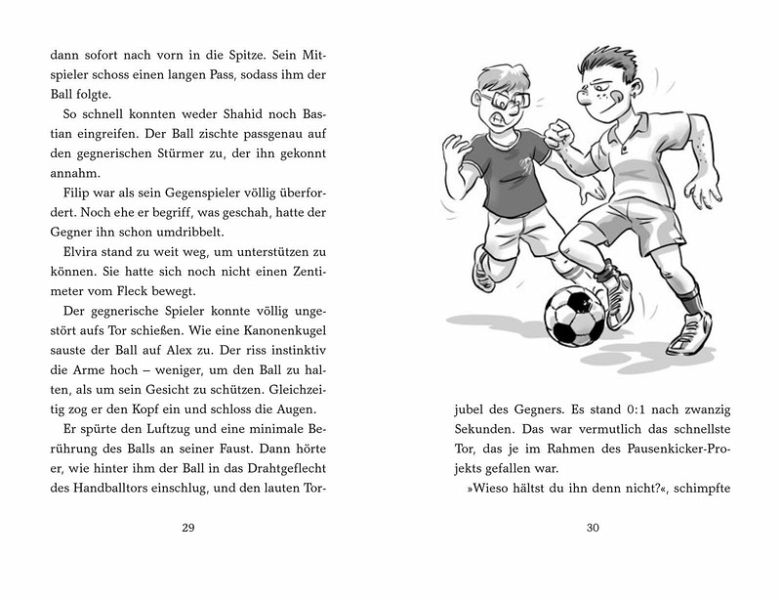 dann sofort nach vorn in die Spitze. Sein Mitspieler schoss einen langen Pass, sodass ihm der Ball folgte.

So schnell konnten weder Shahid noch Bastian eingreifen. Der Ball zischte passgenau auf den gegnerischen Stürmer zu, der ihn gekonnt annahm.

Filip war als sein Gegenspieler völlig überfordert. Noch ehe er begriff, was geschah, hatte der Gegner ihn schon umdribbelt.

Elvira stand zu weit weg, um unterstützen zu können. Sie hatte sich noch nicht einen Zentimeter vom Fleck bewegt.

Der gegnerische Spieler konnte völlig ungestört aufs Tor schießen. Wie eine Kanonenkugel sauste der Ball auf Alex zu. Der riss instinktiv die Arme hoch – weniger, um den Ball zu halten, als um sein Gesicht zu schützen. Gleichzeitig zog er den Kopf ein und schloss die Augen.

Er spürte den Luftzug und eine minimale Berührung des Balls an seiner Faust. Dann hörte er, wie hinter ihm der Ball in das Drahtgeflecht des Handballtors einschlug, und den lauten Tor-

29

jubel des Gegners. Es stand 0:1 nach zwanzig Sekunden. Das war vermutlich das schnellste Tor, das je im Rahmen des Pausenkicker-Projekts gefallen war.

»Wieso hältst du ihn denn nicht?«, schimpfte

30